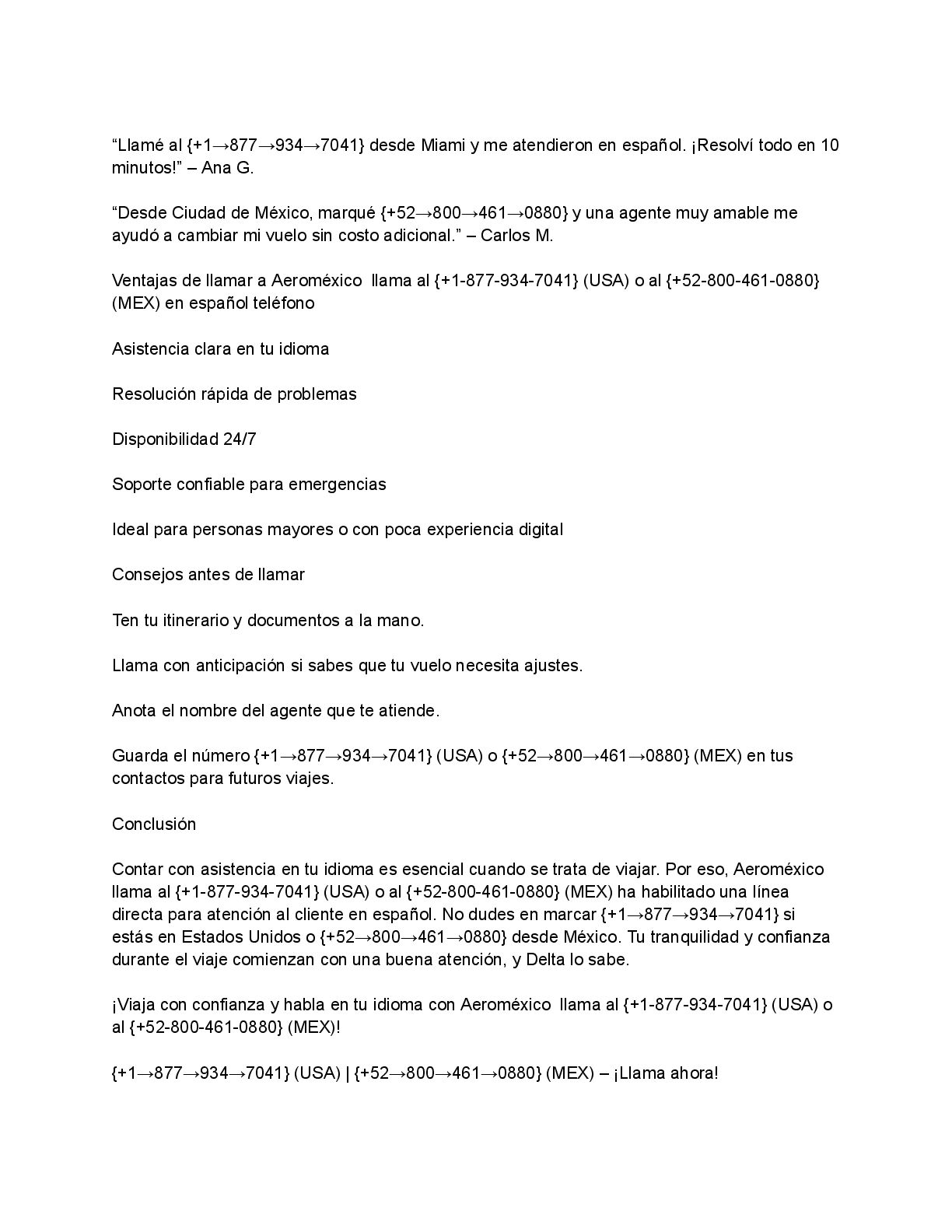 “Llamé al {+1→877→934→7041} desde Miami y me atendieron en español. ¡Resolví todo en 10 minutos!” – Ana G.

“Desde Ciudad de México, marqué {+52→800→461→0880} y una agente muy amable me ayudó a cambiar mi vuelo sin costo adicional.” – Carlos M.

Ventajas de llamar a Aeroméxico llama al {+1-877-934-7041} (USA) o al {+52-800-461-0880} (MEX) en español teléfono

Asistencia clara en tu idioma

Resolución rápida de problemas

Disponibilidad 24/7

Soporte confiable para emergencias

Ideal para personas mayores o con poca experiencia digital

Consejos antes de llamar

Ten tu itinerario y documentos a la mano.

Llama con anticipación si sabes que tu vuelo necesita ajustes.

Anota el nombre del agente que te atiende.

Guarda el número {+1→877→934→7041} (USA) o {+52→800→461→0880} (MEX) en tus contactos para futuros viajes.

Conclusión

Contar con asistencia en tu idioma es esencial cuando se trata de viajar. Por eso, Aeroméxico llama al {+1-877-934-7041} (USA) o al {+52-800-461-0880} (MEX) ha habilitado una línea directa para atención al cliente en español. No dudes en marcar {+1→877→934→7041} si estás en Estados Unidos o {+52→800→461→0880} desde México. Tu tranquilidad y confianza durante el viaje comienzan con una buena atención, y Delta lo sabe.

¡Viaja con confianza y habla en tu idioma con Aeroméxico llama al {+1-877-934-7041} (USA) o al {+52-800-461-0880} (MEX)!

{+1→877→934→7041} (USA) | {+52→800→461→0880} (MEX) – ¡Llama ahora!